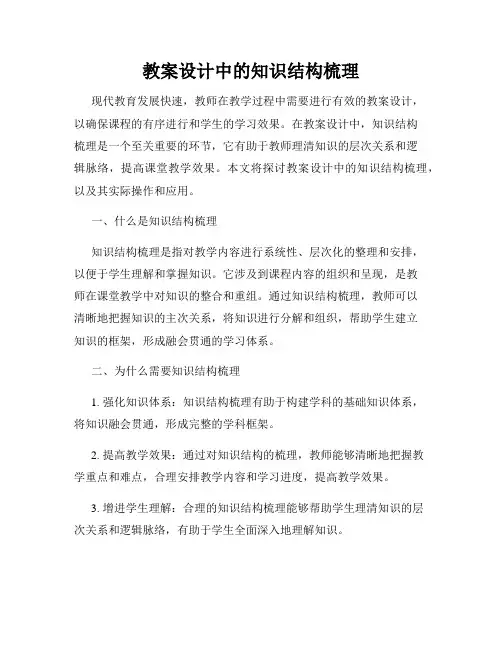 教案设计中的知识结构梳理

现代教育发展快速，教师在教学过程中需要进行有效的教案设计，以确保课程的有序进行和学生的学习效果。在教案设计中，知识结构梳理是一个至关重要的环节，它有助于教师理清知识的层次关系和逻辑脉络，提高课堂教学效果。本文将探讨教案设计中的知识结构梳理，以及其实际操作和应用。

一、什么是知识结构梳理

知识结构梳理是指对教学内容进行系统性、层次化的整理和安排，以便于学生理解和掌握知识。它涉及到课程内容的组织和呈现，是教师在课堂教学中对知识的整合和重组。通过知识结构梳理，教师可以清晰地把握知识的主次关系，将知识进行分解和组织，帮助学生建立知识的框架，形成融会贯通的学习体系。

二、为什么需要知识结构梳理

1. 强化知识体系：知识结构梳理有助于构建学科的基础知识体系，将知识融会贯通，形成完整的学科框架。

2. 提高教学效果：通过对知识结构的梳理，教师能够清晰地把握教学重点和难点，合理安排教学内容和学习进度，提高教学效果。

3. 增进学生理解：合理的知识结构梳理能够帮助学生理清知识的层次关系和逻辑脉络，有助于学生全面深入地理解知识。